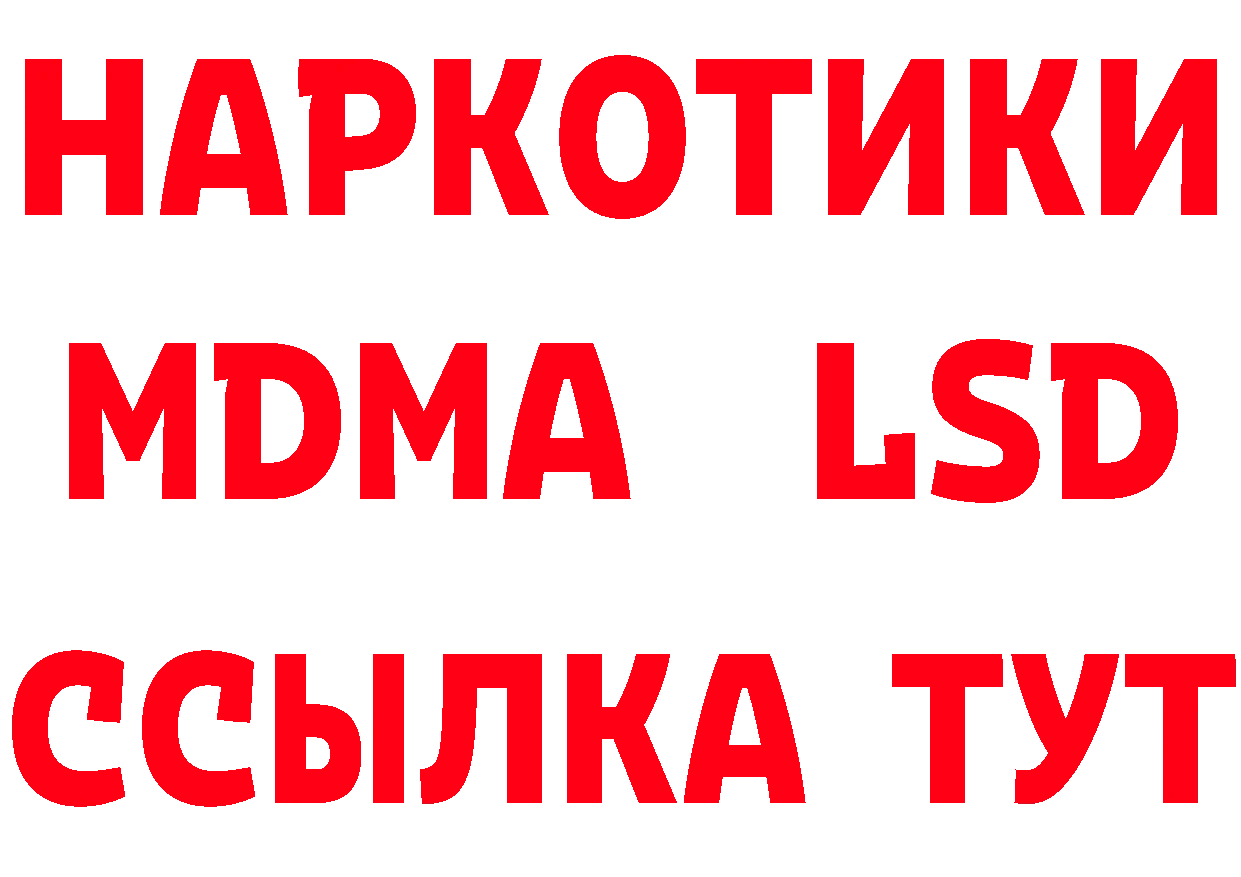 НАРКОТИКИ
MDMA LSD
ССЫЛКА ТУТ